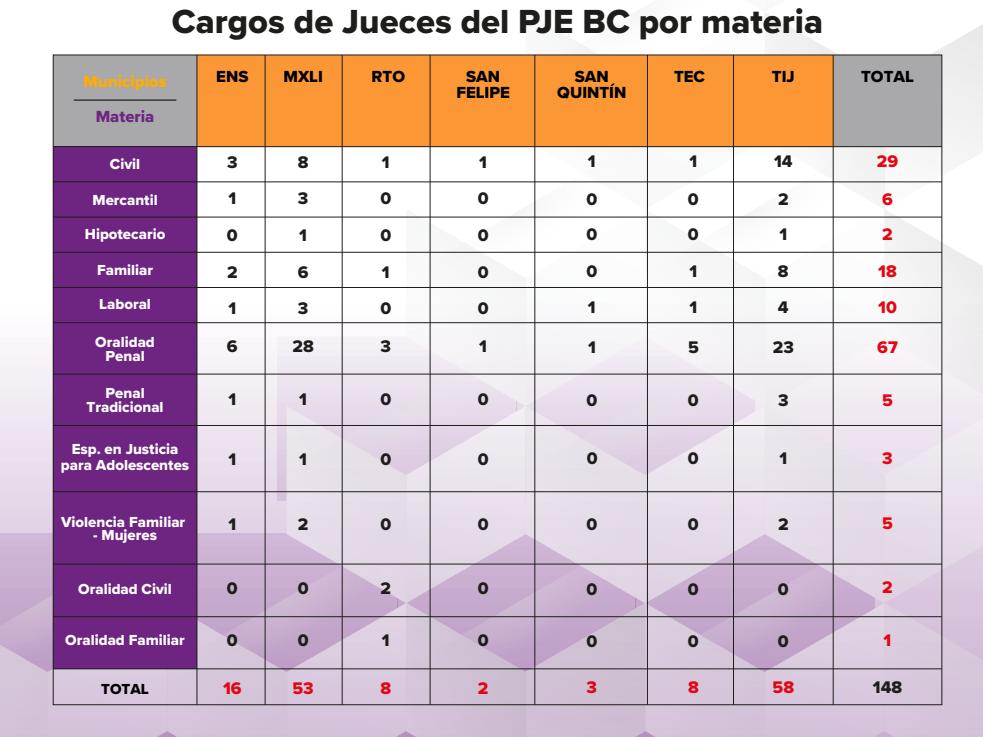 Cargos de Jueces del PJE BC por materia

| Municipios / Materia | ENS | MXLI | RTO | SAN FELIPE | SAN QUINTÍN | TEC | TIJ | TOTAL |
|---|---|---|---|---|---|---|---|---|
| Civil | 3 | 8 | 1 | 1 | 1 | 1 | 14 | 29 |
| Mercantil | 1 | 3 | 0 | 0 | 0 | 0 | 2 | 6 |
| Hipotecario | 0 | 1 | 0 | 0 | 0 | 0 | 1 | 2 |
| Familiar | 2 | 6 | 1 | 0 | 0 | 1 | 8 | 18 |
| Laboral | 1 | 3 | 0 | 0 | 1 | 1 | 4 | 10 |
| Oralidad Penal | 6 | 28 | 3 | 1 | 1 | 5 | 23 | 67 |
| Penal Tradicional | 1 | 1 | 0 | 0 | 0 | 0 | 3 | 5 |
| Esp. en Justicia para Adolescentes | 1 | 1 | 0 | 0 | 0 | 0 | 1 | 3 |
| Violencia Familiar - Mujeres | 1 | 2 | 0 | 0 | 0 | 0 | 2 | 5 |
| Oralidad Civil | 0 | 0 | 2 | 0 | 0 | 0 | 0 | 2 |
| Oralidad Familiar | 0 | 0 | 1 | 0 | 0 | 0 | 0 | 1 |
| TOTAL | 16 | 53 | 8 | 2 | 3 | 8 | 58 | 148 |